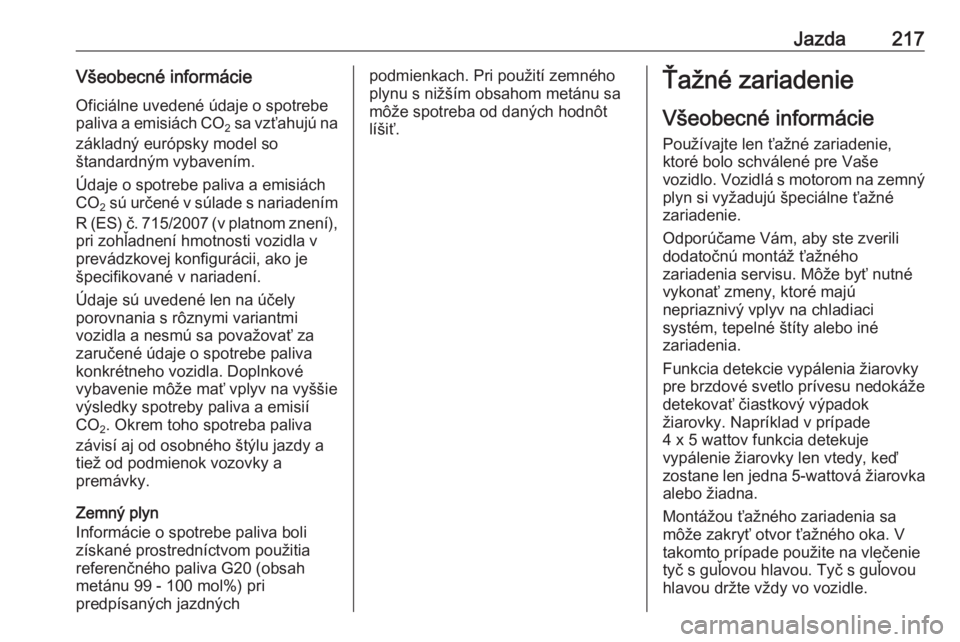 Jazda 217

Všeobecné informácie

Oficiálne uvedené údaje o spotrebe paliva a emisiách $CO_2$ sa vzťahujú na základný európsky model so štandardným vybavením.

Údaje o spotrebe paliva a emisiách $CO_2$ sú určené v súlade s nariadením R (ES) č. 715/2007 (v platnom znení), pri zohľadnení hmotnosti vozidla v prevádzkovej konfigurácii, ako je špecifikované v nariadení.

Údaje sú uvedené len na účely porovnania s rôznymi variantmi vozidla a nesmú sa považovať za zaručené údaje o spotrebe paliva konkrétneho vozidla. Doplnkové vybavenie môže mať vplyv na vyššie výsledky spotreby paliva a emisií $CO_2$. Okrem toho spotreba paliva závisí aj od osobného štýlu jazdy a tiež od podmienok vozovky a premávky.

Zemný plyn
Informácie o spotrebe paliva boli získané prostredníctvom použitia referenčného paliva G20 (obsah metánu 99 - 100 mol%) pri predpísaných jazdných podmienkach. Pri použití zemného plynu s nižším obsahom metánu sa môže spotreba od daných hodnôt líšiť.

Ťažné zariadenie

Všeobecné informácie

Používajte len ťažné zariadenie, ktoré bolo schválené pre Vaše vozidlo. Vozidlá s motorom na zemný plyn si vyžadujú špeciálne ťažné zariadenie.

Odporúčame Vám, aby ste zverili dodatočnú montáž ťažného zariadenia servisu. Môže byť nutné vykonať zmeny, ktoré majú nepriaznivý vplyv na chladiaci systém, tepelné štíty alebo iné zariadenia.

Funkcia detekcie vypálenia žiarovky pre brzdové svetlo prívesu nedokáže detekovať čiastkový výpadok žiarovky. Napríklad v prípade 4 x 5 wattov funkcia detekuje vypálenie žiarovky len vtedy, keď zostane len jedna 5-wattová žiarovka alebo žiadna.

Montážou ťažného zariadenia sa môže zakryť otvor ťažného oka. V takomto prípade použite na vlečenie tyč s guľovou hlavou. Tyč s guľovou hlavou držte vždy vo vozidle.

carmanualsonline.info